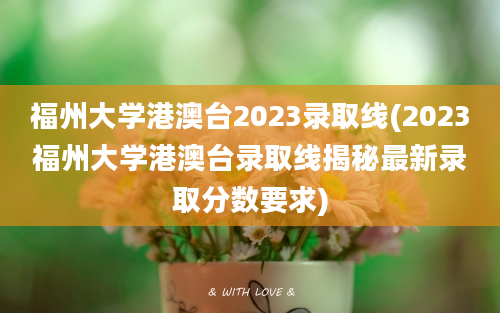 福州大学港澳台2023录取线(2023福州大学港澳台录取线揭秘最新录取分数要求)

& WITH LOVE &